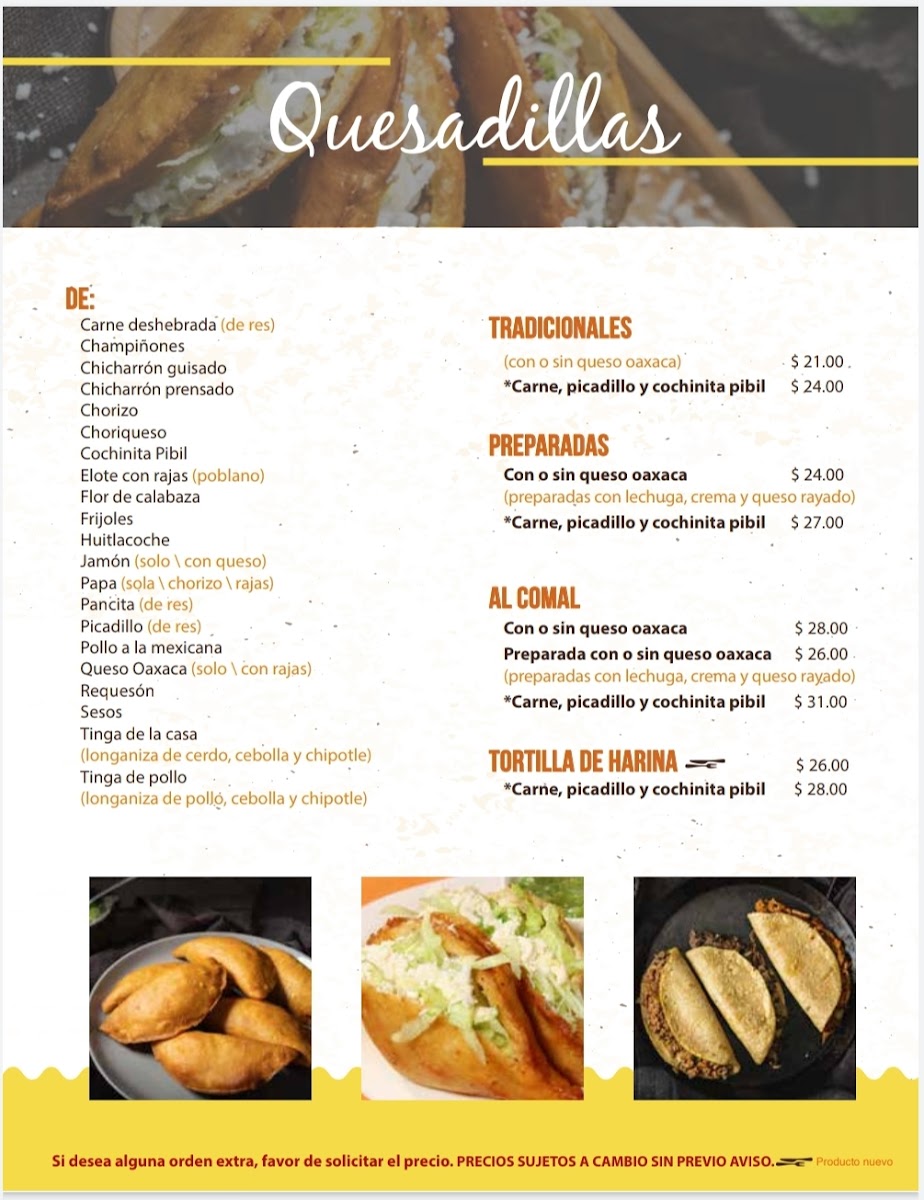 Quesadillas

DE:
Carne deshebrada (de res)
Champiñones
Chicharrón guisado
Chicharrón prensado
Chorizo
Choriqueso
Cochinita Pibil
Elote con rajas (poblano)
Flor de calabaza
Frijoles
Huitlacoche
Jamón (solo \ con queso)
Papa (sola \ chorizo \ rajas)
Pancita (de res)
Picadillo (de res)
Pollo a la mexicana
Queso Oaxaca (solo \ con rajas)
Requesón
Sesos
Tinga de la casa
(longaniza de cerdo, cebolla y chipotle)
Tinga de pollo
(longaniza de pollo, cebolla y chipotle)

TRADICIONALES
(con o sin queso oaxaca) $ 21.00
*Carne, picadillo y cochinita pibil $ 24.00

PREPARADAS
Con o sin queso oaxaca $ 24.00
(preparadas con lechuga, crema y queso rayado)
*Carne, picadillo y cochinita pibil $ 27.00

AL COMAL
Con o sin queso oaxaca $ 28.00
Preparada con o sin queso oaxaca $ 26.00
(preparadas con lechuga, crema y queso rayado)
*Carne, picadillo y cochinita pibil $ 31.00

TORTILLA DE HARINA $ 26.00
*Carne, picadillo y cochinita pibil $ 28.00

Si desea alguna orden extra, favor de solicitar el precio. PRECIOS SUJETOS A CAMBIO SIN PREVIO AVISO. Producto nuevo